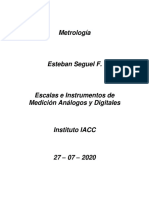 Metrología

Esteban Seguel F.

PDF

Escalas e Instrumentos de Medición Análogos y Digitales

Instituto IACC

27 – 07 – 2020